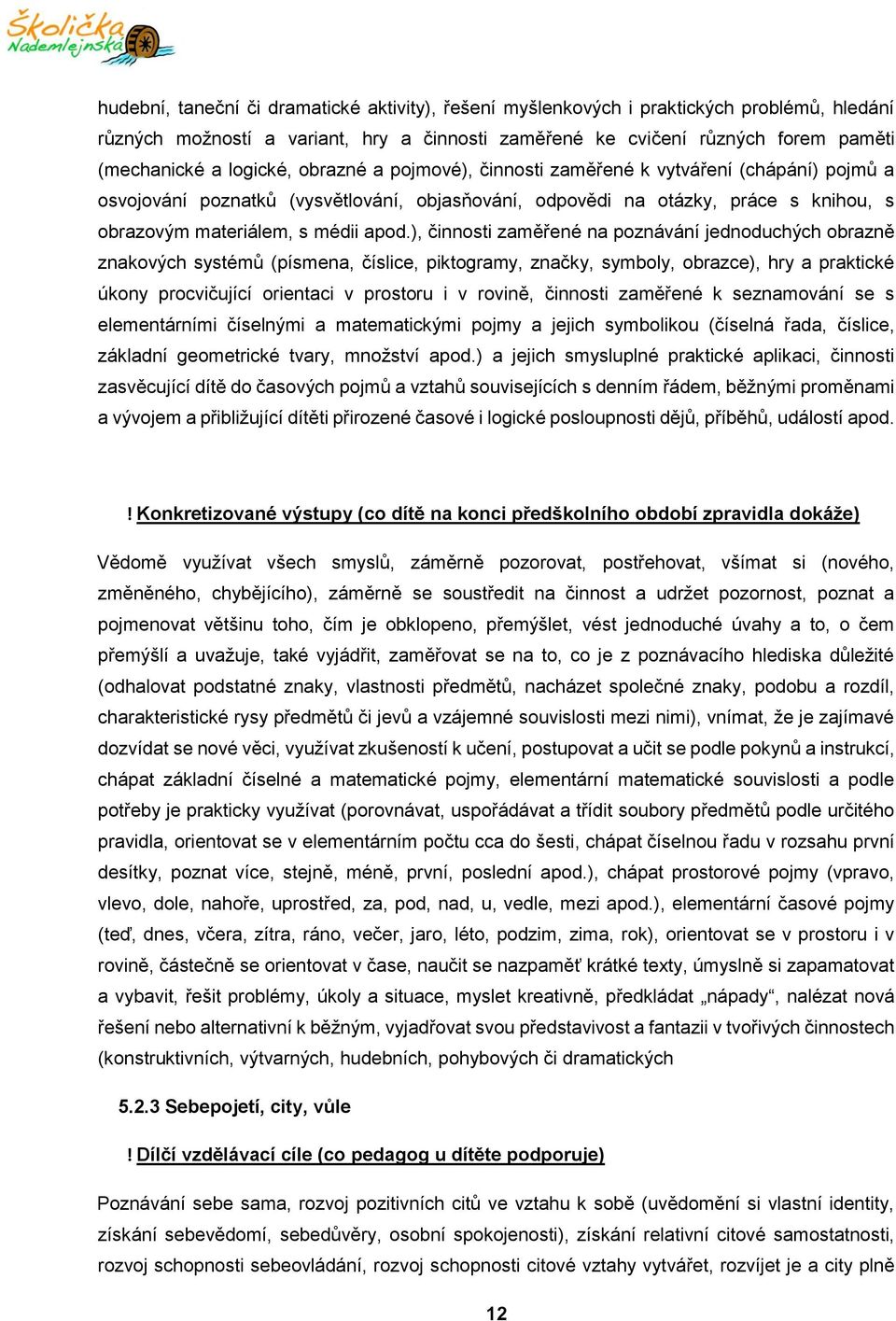 Školička Nademlejnská

hudební, taneční či dramatické aktivity), řešení myšlenkových i praktických problémů, hledání různých možností a variant, hry a činnosti zaměřené ke cvičení různých forem paměti (mechanické a logické, obrazné a pojmové), činnosti zaměřené k vytváření (chápání) pojmů a osvojování poznatků (vysvětlování, objasňování, odpovědi na otázky, práce s knihou, s obrazovým materiálem, s médii apod.), činnosti zaměřené na poznávání jednoduchých obrazně znakových systémů (písmena, číslice, piktogramy, značky, symboly, obrazce), hry a praktické úkony procvičující orientaci v prostoru i v rovině, činnosti zaměřené k seznamování se s elementárními číselnými a matematickými pojmy a jejich symbolikou (číselná řada, číslice, základní geometrické tvary, množství apod.) a jejich smysluplné praktické aplikaci, činnosti zasvěcující dítě do časových pojmů a vztahů souvisejících s denním řádem, běžnými proměnami a vývojem a přibližující dítěti přirozené časové i logické posloupnosti dějů, příběhů, událostí apod.

! Konkretizované výstupy (co dítě na konci předškolního období zpravidla dokáže)

Vědomě využívat všech smyslů, záměrně pozorovat, postřehovat, všímat si (nového, změněného, chybějícího), záměrně se soustředit na činnost a udržet pozornost, poznat a pojmenovat většinu toho, čím je obklopeno, přemýšlet, vést jednoduché úvahy a to, o čem přemýšlí a uvažuje, také vyjádřit, zaměřovat se na to, co je z poznávacího hlediska důležité (odhalovat podstatné znaky, vlastnosti předmětů, nacházet společné znaky, podobu a rozdíl, charakteristické rysy předmětů či jevů a vzájemné souvislosti mezi nimi), vnímat, že je zajímavé dozvídat se nové věci, využívat zkušeností k učení, postupovat a učit se podle pokynů a instrukcí, chápat základní číselné a matematické pojmy, elementární matematické souvislosti a podle potřeby je prakticky využívat (porovnávat, uspořádávat a třídit soubory předmětů podle určitého pravidla, orientovat se v elementárním počtu cca do šesti, chápat číselnou řadu v rozsahu první desítky, poznat více, stejně, méně, první, poslední apod.), chápat prostorové pojmy (vpravo, vlevo, dole, nahoře, uprostřed, za, pod, nad, u, vedle, mezi apod.), elementární časové pojmy (teď, dnes, včera, zítra, ráno, večer, jaro, léto, podzim, zima, rok), orientovat se v prostoru i v rovině, částečně se orientovat v čase, naučit se nazpaměť krátké texty, úmyslně si zapamatovat a vybavit, řešit problémy, úkoly a situace, myslet kreativně, předkládat „nápady“, nalézat nová řešení nebo alternativní k běžným, vyjadřovat svou představivost a fantazii v tvořivých činnostech (konstruktivních, výtvarných, hudebních, pohybových či dramatických

5.2.3 Sebepojetí, city, vůle

! Dílčí vzdělávací cíle (co pedagog u dítěte podporuje)

Poznávání sebe sama, rozvoj pozitivních citů ve vztahu k sobě (uvědomění si vlastní identity, získání sebevědomí, sebedůvěry, osobní spokojenosti), získání relativní citové samostatnosti, rozvoj schopnosti sebeovládání, rozvoj schopnosti citové vztahy vytvářet, rozvíjet je a city plně

12